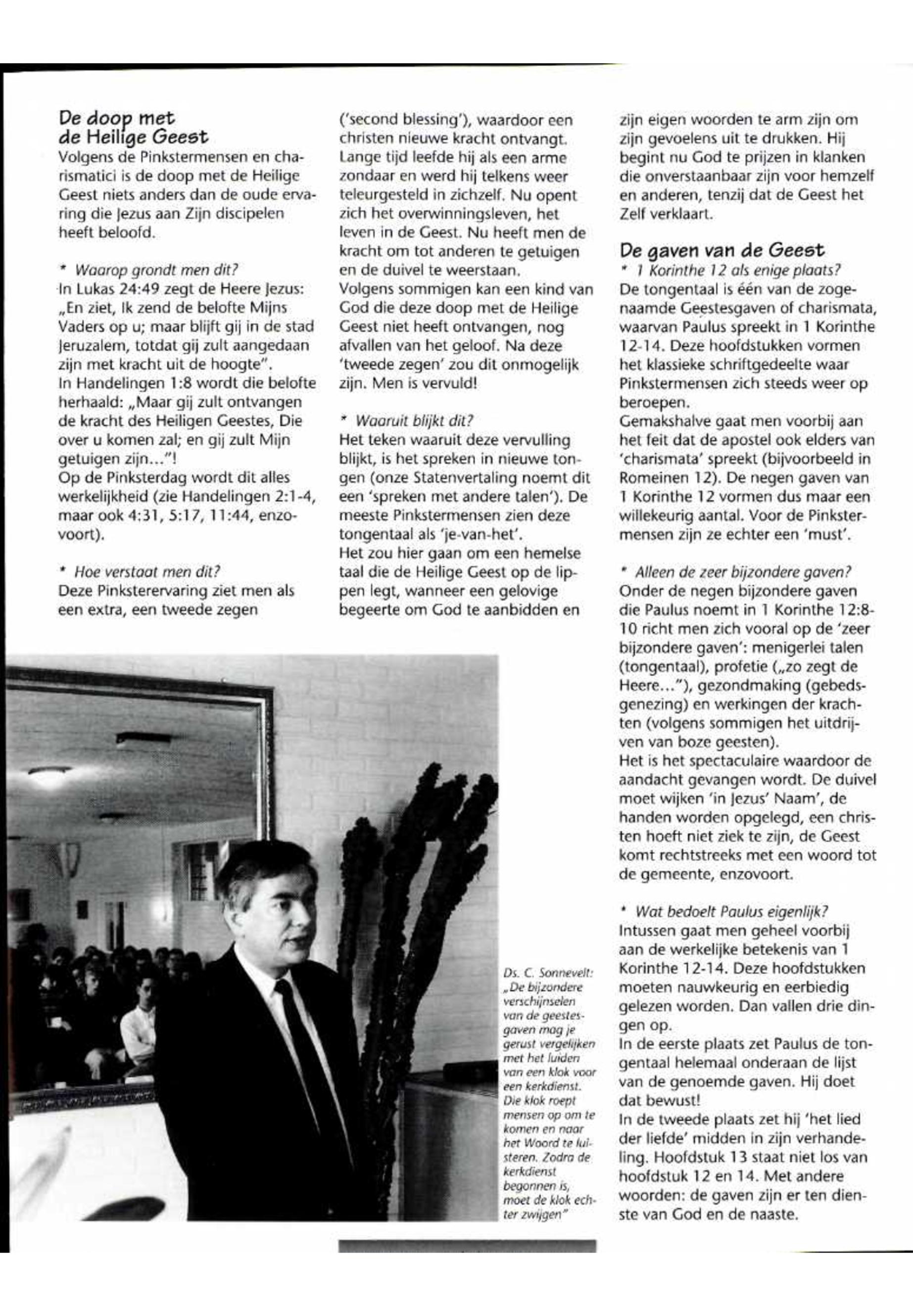 De doop met de Heilige Geest
Volgens de Pinkstermensen en charismatici is de doop met de Heilige Geest niets anders dan de oude ervaring die Jezus aan Zijn discipelen heeft beloofd.

* Waarop grondt men dit?
In Lukas 24:49 zegt de Heere Jezus: „En ziet, Ik zend de belofte Mijns Vaders op u; maar blijft gij in de stad Jeruzalem, totdat gij zult aangedaan zijn met kracht uit de hoogte".
In Handelingen 1:8 wordt die belofte herhaald: „Maar gij zult ontvangen de kracht des Heiligen Geestes, Die over u komen zal; en gij zult Mijn getuigen zijn..."!
Op de Pinksterdag wordt dit alles werkelijkheid (zie Handelingen 2:1-4, maar ook 4:31, 5:17, 11:44, enzovoort).

* Hoe verstaat men dit?
Deze Pinksterervaring ziet men als een extra, een tweede zegen ('second blessing'), waardoor een christen nieuwe kracht ontvangt. Lange tijd leefde hij als een arme zondaar en werd hij telkens weer teleurgesteld in zichzelf. Nu opent zich het overwinningsleven, het leven in de Geest. Nu heeft men de kracht om tot anderen te getuigen en de duivel te weerstaan.
Volgens sommigen kan een kind van God die deze doop met de Heilige Geest niet heeft ontvangen, nog afvallen van het geloof. Na deze 'tweede zegen' zou dit onmogelijk zijn. Men is vervuld!

* Waaruit blijkt dit?
Het teken waaruit deze vervulling blijkt, is het spreken in nieuwe tongen (onze Statenvertaling noemt dit een 'spreken met andere talen'). De meeste Pinkstermensen zien deze tongentaal als 'je-van-het'.
Het zou hier gaan om een hemelse taal die de Heilige Geest op de lippen legt, wanneer een gelovige begeerte om God te aanbidden en zijn eigen woorden te arm zijn om zijn gevoelens uit te drukken. Hij begint nu God te prijzen in klanken die onverstaanbaar zijn voor hemzelf en anderen, tenzij dat de Geest het Zelf verklaart.

De gaven van de Geest
* 1 Korinthe 12 als enige plaats?
De tongentaal is één van de zogenaamde Geestesgaven of charismata, waarvan Paulus spreekt in 1 Korinthe 12-14. Deze hoofdstukken vormen het klassieke schriftgedeelte waar Pinkstermensen zich steeds weer op beroepen.
Gemakshalve gaat men voorbij aan het feit dat de apostel ook elders van 'charismata' spreekt (bijvoorbeeld in Romeinen 12). De negen gaven van 1 Korinthe 12 vormen dus maar een willekeurig aantal. Voor de Pinkstermensen zijn ze echter een 'must'.

* Alleen de zeer bijzondere gaven?
Onder de negen bijzondere gaven die Paulus noemt in 1 Korinthe 12:8-10 richt men zich vooral op de 'zeer bijzondere gaven': menigerlei talen (tongentaal), profetie („zo zegt de Heere..."), gezondmaking (gebedsgenezing) en werkingen der krachten (volgens sommigen het uitdrijven van boze geesten).
Het is het spectaculaire waardoor de aandacht gevangen wordt. De duivel moet wijken 'in Jezus' Naam', de handen worden opgelegd, een christen hoeft niet ziek te zijn, de Geest komt rechtstreeks met een woord tot de gemeente, enzovoort.

* Wat bedoelt Paulus eigenlijk?
Intussen gaat men geheel voorbij aan de werkelijke betekenis van 1 Korinthe 12-14. Deze hoofdstukken moeten nauwkeurig en eerbiedig gelezen worden. Dan vallen drie dingen op.
In de eerste plaats zet Paulus de tongentaal helemaal onderaan de lijst van de genoemde gaven. Hij doet dat bewust!
In de tweede plaats zet hij 'het lied der liefde' midden in zijn verhandeling. Hoofdstuk 13 staat niet los van hoofdstuk 12 en 14. Met andere woorden: de gaven zijn er ten dienste van God en de naaste.

Ds. C. Sonnevelt: „De bijzondere verschijnselen van de geestesgaven mag je gerust vergelijken met het luiden van een klok voor een kerkdienst. Die klok roept mensen op om te komen en naar het Woord te luisteren. Zodra de kerkdienst begonnen is, moet de klok echter zwijgen"